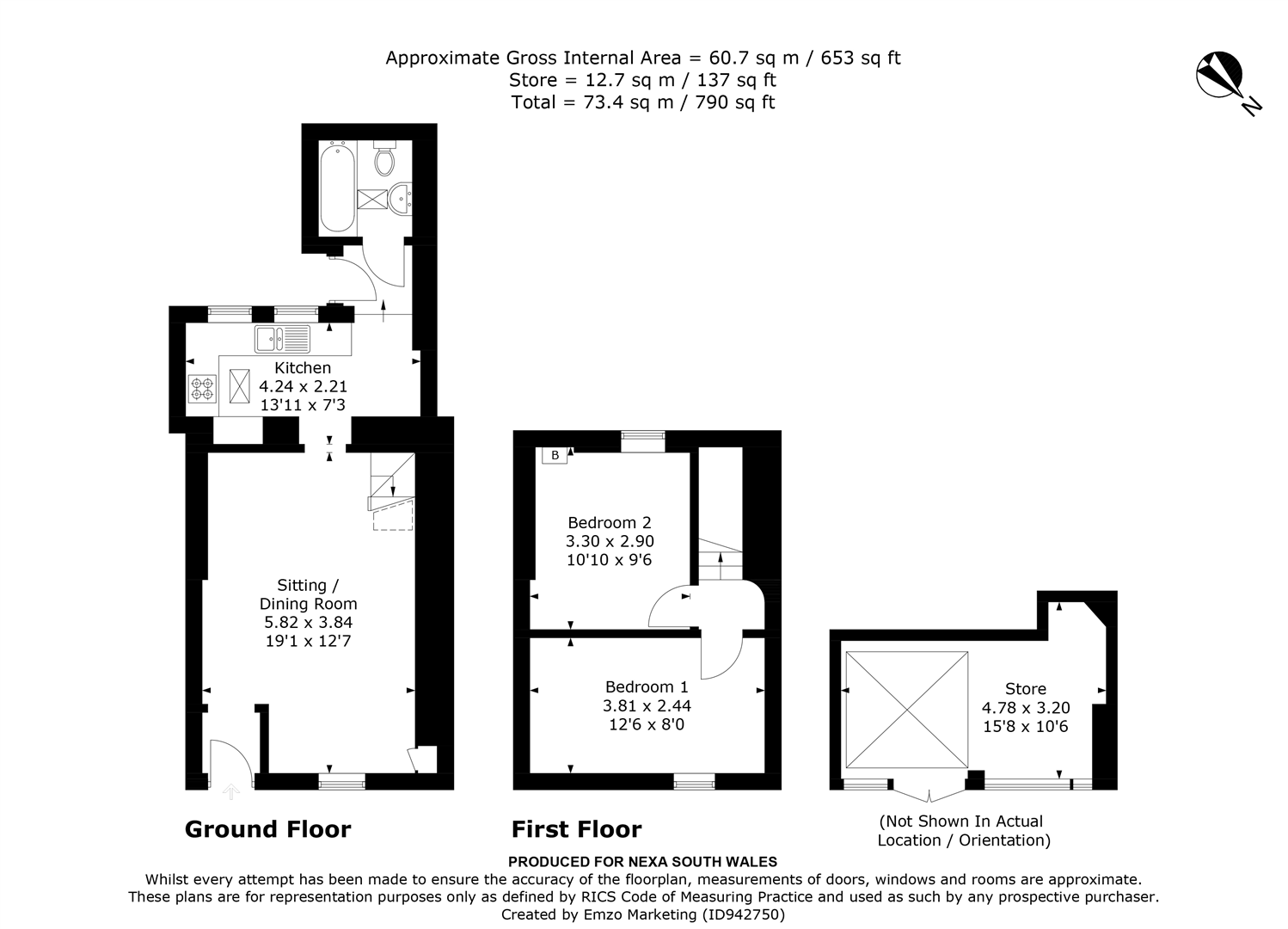 Approximate Gross Internal Area = 60.7 sq m / 653 sq ft
Store = 12.7 sq m / 137 sq ft
Total = 73.4 sq m / 790 sq ft

N

Kitchen
4.24 x 2.21
13'11 x 7'3

Sitting / Dining Room
5.82 x 3.84
19'1 x 12'7

B

Bedroom 2
3.30 x 2.90
10'10 x 9'6

Bedroom 1
3.81 x 2.44
12'6 x 8'0

Store
4.78 x 3.20
15'8 x 10'6

Ground Floor

First Floor

(Not Shown In Actual Location / Orientation)

PRODUCED FOR NEXA SOUTH WALES
Whilst every attempt has been made to ensure the accuracy of the floorplan, measurements of doors, windows and rooms are approximate. These plans are for representation purposes only as defined by RICS Code of Measuring Practice and used as such by any prospective purchaser.
Created by Emzo Marketing (ID942750)